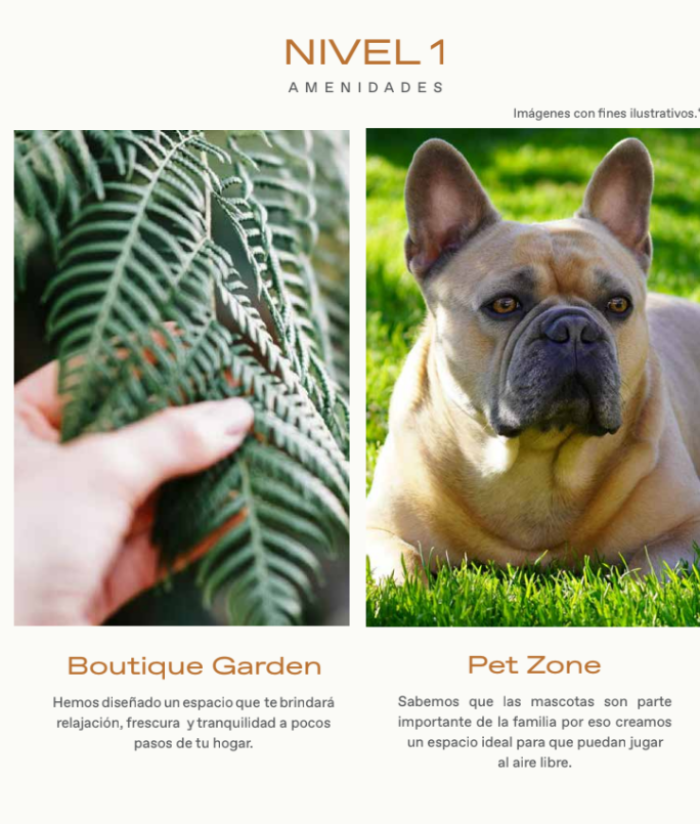 NIVEL 1
AMENIDADES

Imágenes con fines ilustrativos.*

Boutique Garden

Hemos diseñado un espacio que te brindará relajación, frescura y tranquilidad a pocos pasos de tu hogar.

Pet Zone

Sabemos que las mascotas son parte importante de la familia por eso creamos un espacio ideal para que puedan jugar al aire libre.